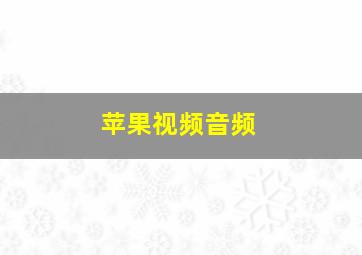 苹果视频音频